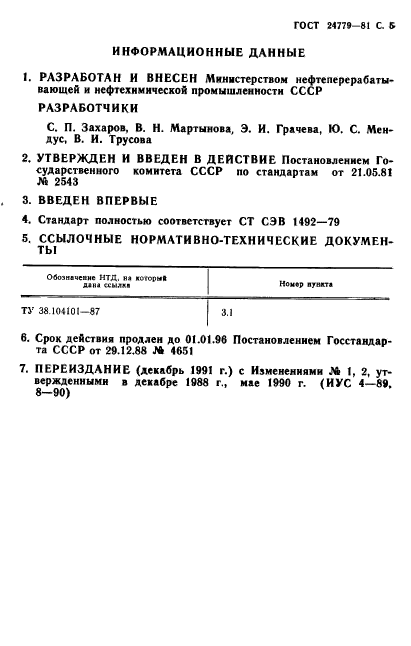 ГОСТ 24779—81 С. 5

ИНФОРМАЦИОННЫЕ ДАННЫЕ

1. РАЗРАБОТАН И ВНЕСЕН Министерством нефтеперерабатывающей и нефтехимической промышленности СССР

РАЗРАБОТЧИКИ

С. П. Захаров, В. Н. Мартынова, Э. И. Грачева, Ю. С. Мендус, В. И. Трусова

2. УТВЕРЖДЕН И ВВЕДЕН В ДЕЙСТВИЕ Постановлением Государственного комитета СССР по стандартам от 21.05.81 № 2543

3. ВВЕДЕН ВПЕРВЫЕ

4. Стандарт полностью соответствует СТ СЭВ 1492—79

5. ССЫЛОЧНЫЕ НОРМАТИВНО-ТЕХНИЧЕСКИЕ ДОКУМЕНТЫ

| Обозначение НТД, на который дана ссылка | Номер пункта |
|---|---|
| ТУ 38.104101—87 | 3.1 |

6. Срок действия продлен до 01.01.96 Постановлением Госстандарта СССР от 29.12.88 № 4651

7. ПЕРЕИЗДАНИЕ (декабрь 1991 г.) с Изменениями № 1, 2, утвержденными в декабре 1988 г., мае 1990 г. (ИУС 4—89, 8—90)